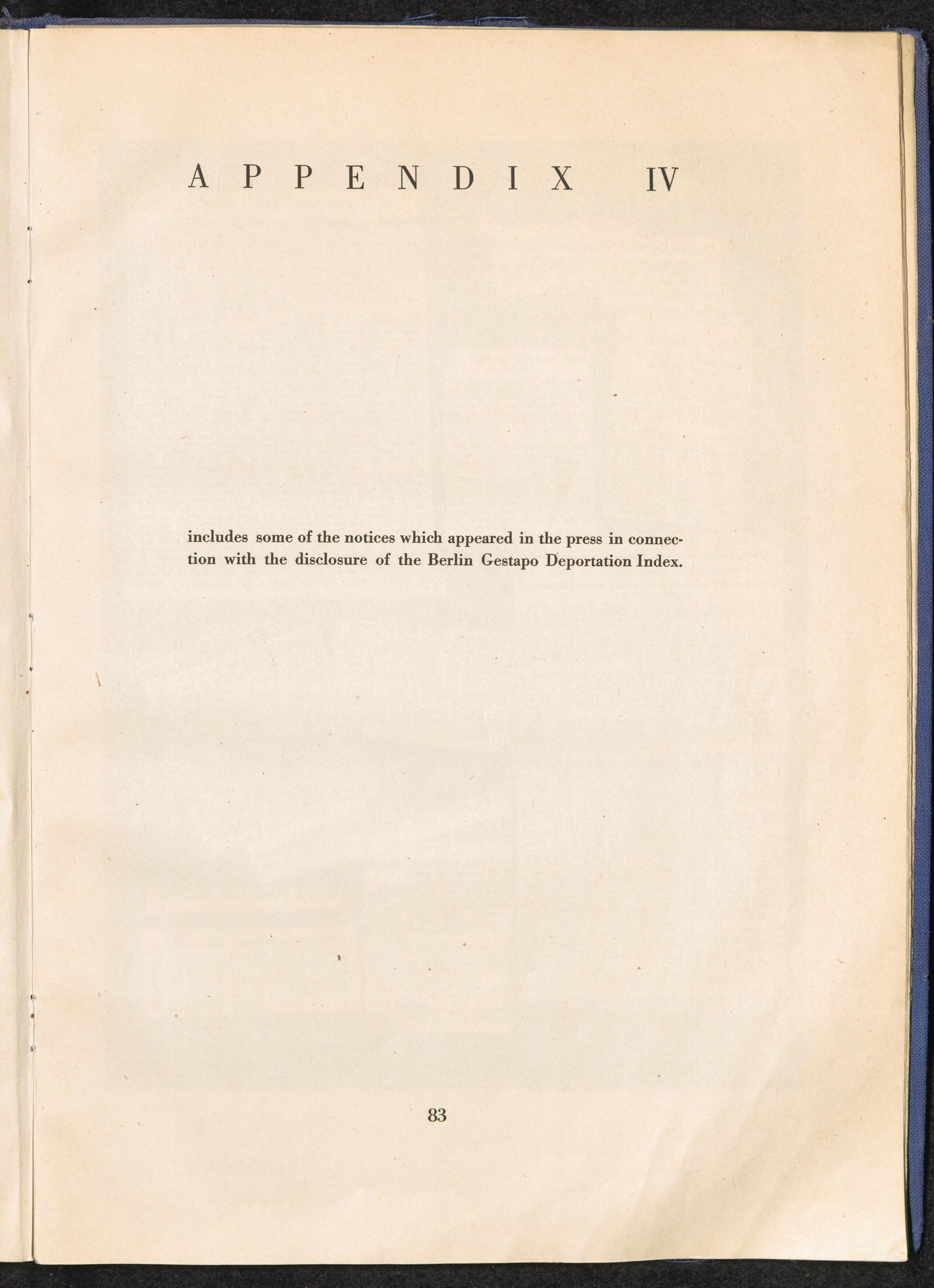 APPENDIX IV

includes some of the notices which appeared in the press in connection with the disclosure of the Berlin Gestapo Deportation Index.

83